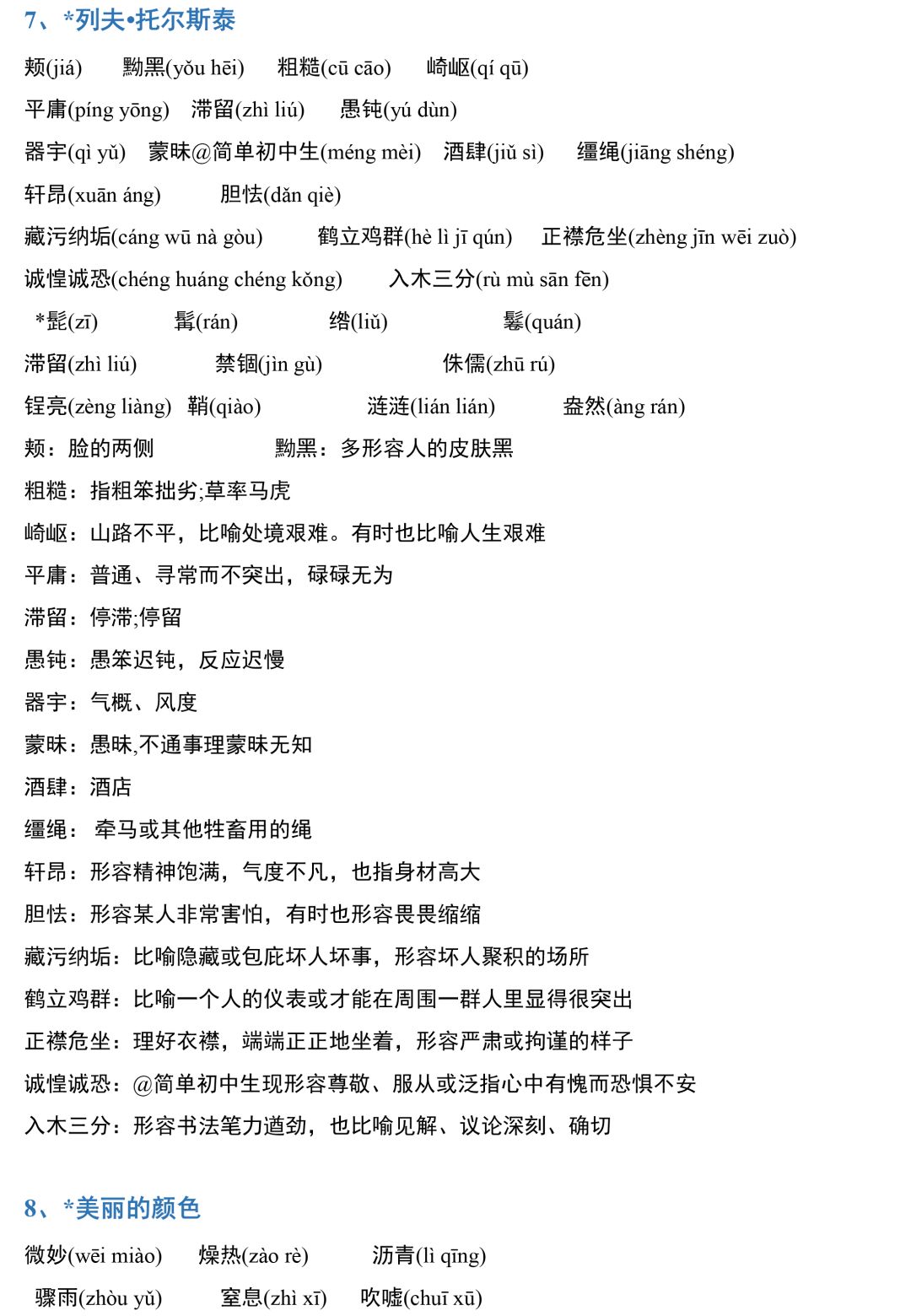 7、*列夫•托尔斯泰

颊(jiá) 黝黑(yǒu hēi) 粗糙(cū cāo) 崎岖(qí qū)

平庸(píng yōng) 滞留(zhì liú) 愚钝(yú dùn)

器宇(qì yǔ) 蒙昧@简单初中生(méng mèi) 酒肆(jiǔ sì) 缰绳(jiāng shéng)

轩昂(xuān áng) 胆怯(dǎn qiè)

藏污纳垢(cáng wū nà gòu) 鹤立鸡群(hè lì jī qún) 正襟危坐(zhèng jīn wēi zuò)

诚惶诚恐(chéng huáng chéng kǒng) 入木三分(rù mù sān fēn)

*髭(zī) 髯(rán) 绺(liǔ) 鬈(quán)

滞留(zhì liú) 禁锢(jìn gù) 侏儒(zhū rú)

锃亮(zèng liàng) 鞘(qiào) 涟涟(lián lián) 盎然(àng rán)

颊：脸的两侧 黝黑：多形容人的皮肤黑

粗糙：指粗笨拙劣;草率马虎

崎岖：山路不平，比喻处境艰难。有时也比喻人生艰难

平庸：普通、寻常而不突出，碌碌无为

滞留：停滞;停留

愚钝：愚笨迟钝，反应迟慢

器宇：气概、风度

蒙昧：愚昧,不通事理蒙昧无知

酒肆：酒店

缰绳： 牵马或其他牲畜用的绳

轩昂：形容精神饱满，气度不凡，也指身材高大

胆怯：形容某人非常害怕，有时也形容畏畏缩缩

藏污纳垢：比喻隐藏或包庇坏人坏事，形容坏人聚积的场所

鹤立鸡群：比喻一个人的仪表或才能在周围一群人里显得很突出

正襟危坐：理好衣襟，端端正正地坐着，形容严肃或拘谨的样子

诚惶诚恐：@简单初中生现形容尊敬、服从或泛指心中有愧而恐惧不安

入木三分：形容书法笔力遒劲，也比喻见解、议论深刻、确切

8、*美丽的颜色

微妙(wēi miào) 燥热(zào rè) 沥青(lì qīng)

骤雨(zhòu yǔ) 窒息(zhì xī) 吹嘘(chuī xū)